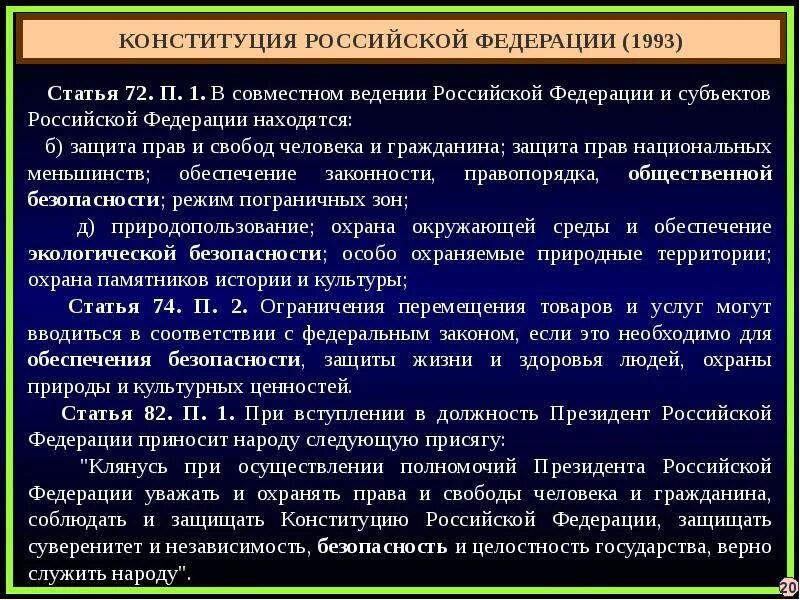 КОНСТИТУЦИЯ РОССИЙСКОЙ ФЕДЕРАЦИИ (1993)

Статья 72. П. 1. В совместном ведении Российской Федерации и субъектов Российской Федерации находятся:

б) защита прав и свобод человека и гражданина; защита прав национальных меньшинств; обеспечение законности, правопорядка, общественной безопасности; режим пограничных зон;

д) природопользование; охрана окружающей среды и обеспечение экологической безопасности; особо охраняемые природные территории; охрана памятников истории и культуры;

Статья 74. П. 2. Ограничения перемещения товаров и услуг могут вводиться в соответствии с федеральным законом, если это необходимо для обеспечения безопасности, защиты жизни и здоровья людей, охраны природы и культурных ценностей.

Статья 82. П. 1. При вступлении в должность Президент Российской Федерации приносит народу следующую присягу:

"Клянусь при осуществлении полномочий Президента Российской Федерации уважать и охранять права и свободы человека и гражданина, соблюдать и защищать Конституцию Российской Федерации, защищать суверенитет и независимость, безопасность и целостность государства, верно служить народу".

20